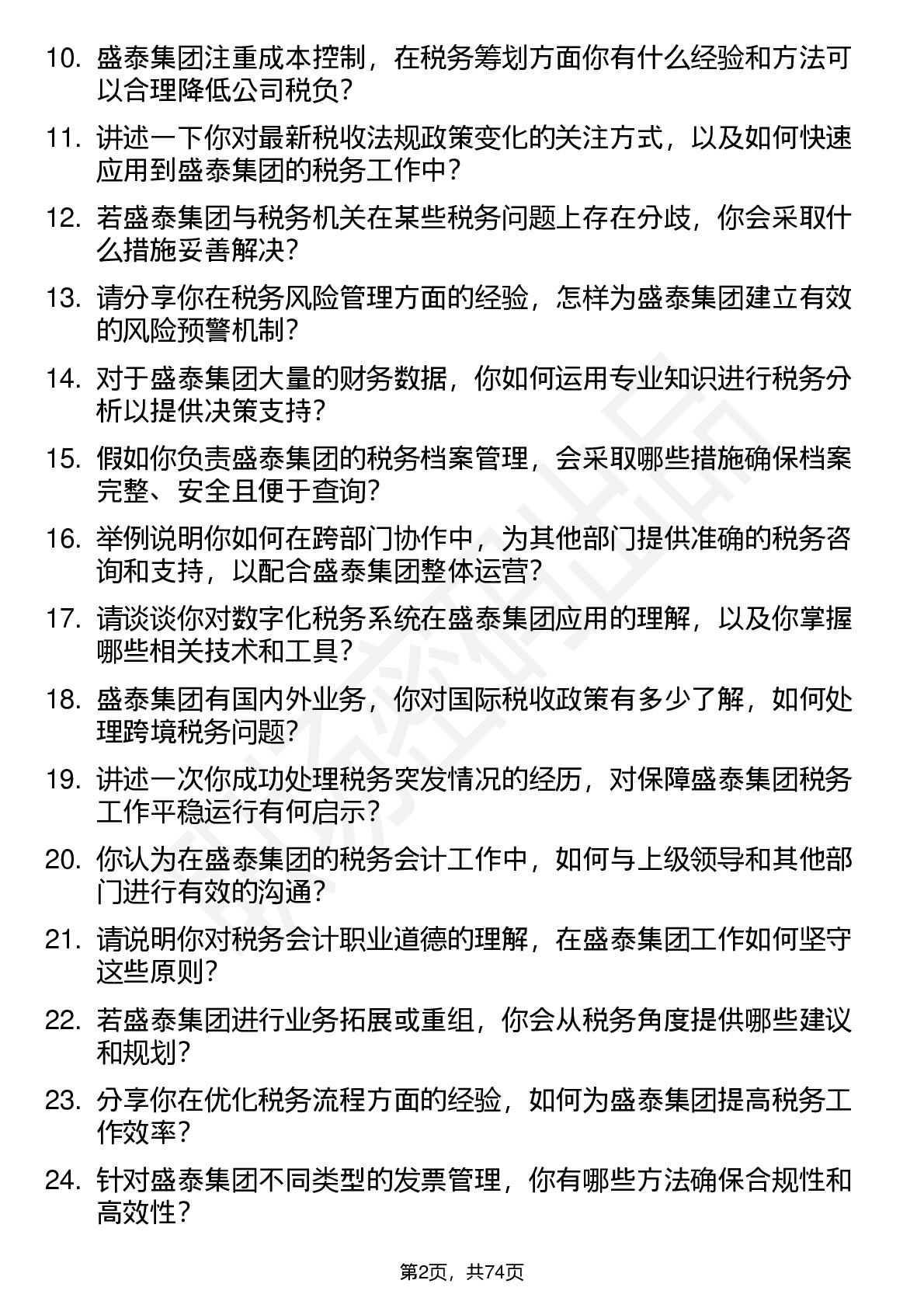 10. 盛泰集团注重成本控制，在税务筹划方面你有什么经验和方法可以合理降低公司税负？

11. 讲述一下你对最新税收法规政策变化的关注方式，以及如何快速应用到盛泰集团的税务工作中？

12. 若盛泰集团与税务机关在某些税务问题上存在分歧，你会采取什么措施妥善解决？

13. 请分享你在税务风险管理方面的经验，怎样为盛泰集团建立有效的风险预警机制？

14. 对于盛泰集团大量的财务数据，你如何运用专业知识进行税务分析以提供决策支持？

15. 假如你负责盛泰集团的税务档案管理，会采取哪些措施确保档案完整、安全且便于查询？

16. 举例说明你如何在跨部门协作中，为其他部门提供准确的税务咨询和支持，以配合盛泰集团整体运营？

17. 请谈谈你对数字化税务系统在盛泰集团应用的理解，以及你掌握哪些相关技术和工具？

18. 盛泰集团有国内外业务，你对国际税收政策有多少了解，如何处理跨境税务问题？

19. 讲述一次你成功处理税务突发情况的经历，对保障盛泰集团税务工作平稳运行有何启示？

20. 你认为在盛泰集团的税务会计工作中，如何与上级领导和其他部门进行有效的沟通？

21. 请说明你对税务会计职业道德的理解，在盛泰集团工作如何坚守这些原则？

22. 若盛泰集团进行业务拓展或重组，你会从税务角度提供哪些建议和规划？

23. 分享你在优化税务流程方面的经验，如何为盛泰集团提高税务工作效率？

24. 针对盛泰集团不同类型的发票管理，你有哪些方法确保合规性和高效性？

第2页，共74页